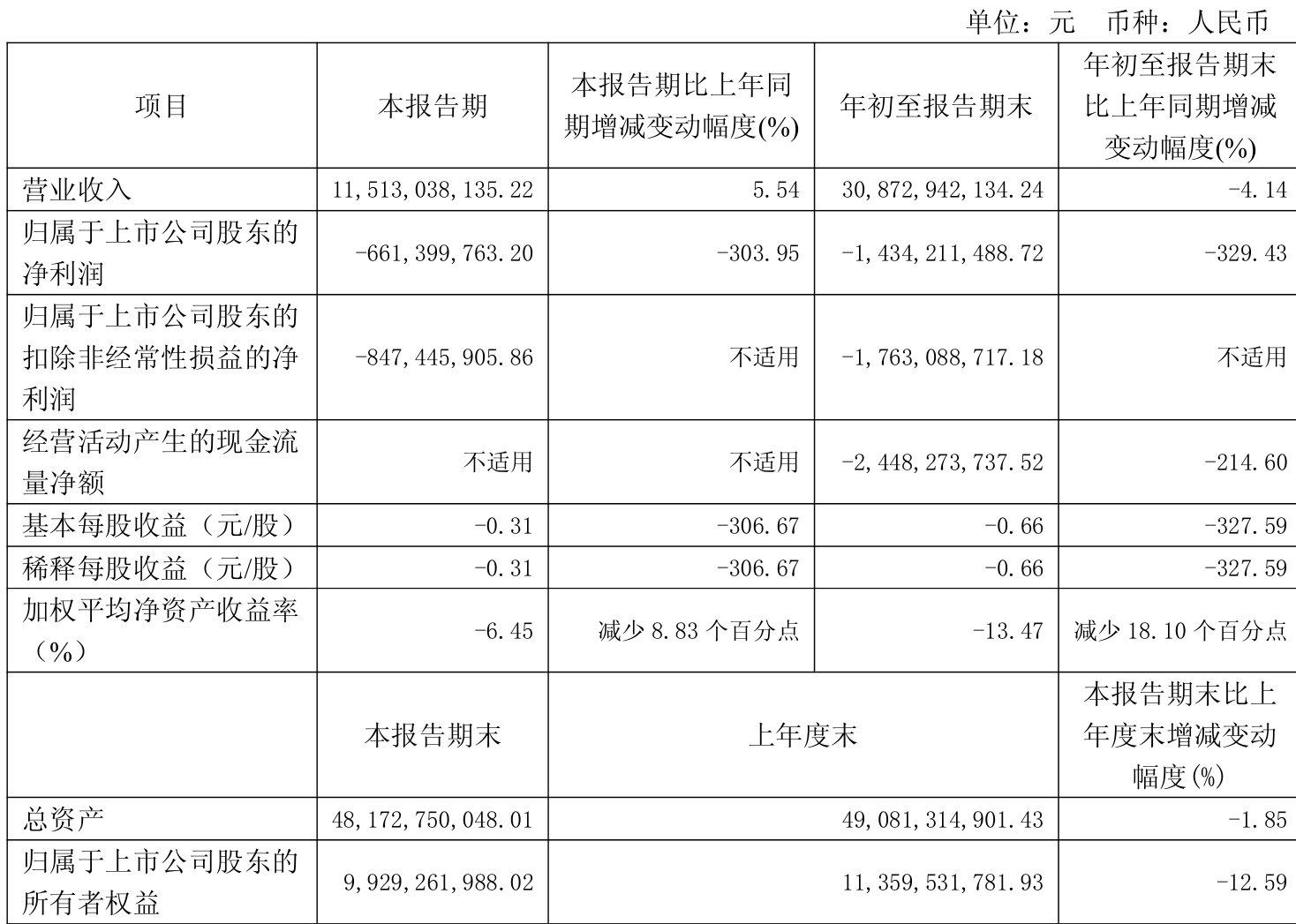 单位：元 币种：人民币

| 项目 | 本报告期 | 本报告期比上年同期增减变动幅度(%) | 年初至报告期末 | 年初至报告期末比上年同期增减变动幅度(%) |
|---|---|---|---|---|
| 营业收入 | 11,513,038,135.22 | 5.54 | 30,872,942,134.24 | -4.14 |
| 归属于上市公司股东的净利润 | -661,399,763.20 | -303.95 | -1,434,211,488.72 | -329.43 |
| 归属于上市公司股东的扣除非经常性损益的净利润 | -847,445,905.86 | 不适用 | -1,763,088,717.18 | 不适用 |
| 经营活动产生的现金流量净额 | 不适用 | 不适用 | -2,448,273,737.52 | -214.60 |
| 基本每股收益（元/股） | -0.31 | -306.67 | -0.66 | -327.59 |
| 稀释每股收益（元/股） | -0.31 | -306.67 | -0.66 | -327.59 |
| 加权平均净资产收益率（%） | -6.45 | 减少8.83个百分点 | -13.47 | 减少18.10个百分点 |
|  | 本报告期末 | 上年度末 |  | 本报告期末比上年度末增减变动幅度(%) |
| 总资产 | 48,172,750,048.01 | 49,081,314,901.43 |  | -1.85 |
| 归属于上市公司股东的所有者权益 | 9,929,261,988.02 | 11,359,531,781.93 |  | -12.59 |